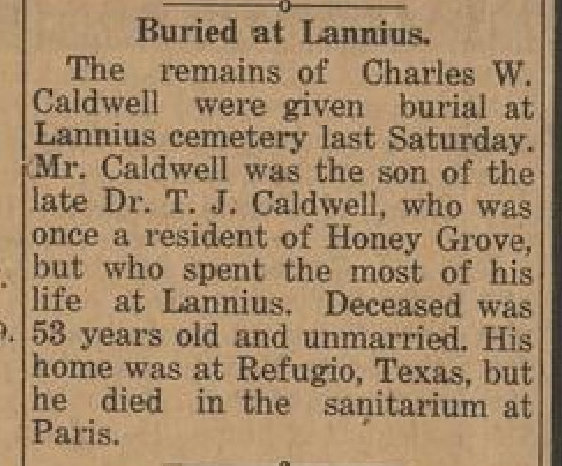 Buried at Lannius.

The remains of Charles W. Caldwell were given burial at Lannius cemetery last Saturday. Mr. Caldwell was the son of the late Dr. T. J. Caldwell, who was once a resident of Honey Grove, but who spent the most of his life at Lannius. Deceased was 53 years old and unmarried. His home was at Refugio, Texas, but he died in the sanitarium at Paris.